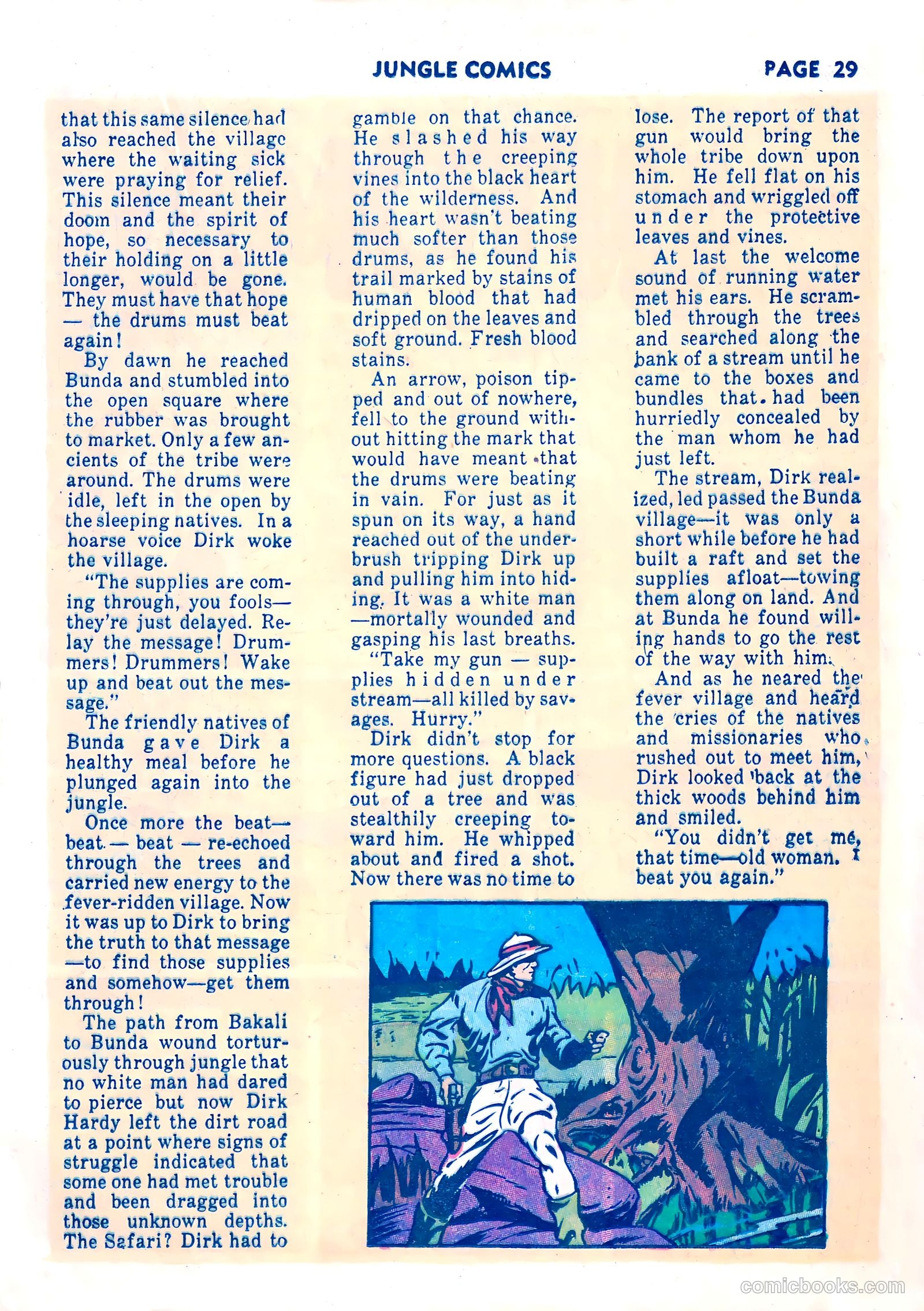 JUNGLE COMICS PAGE 29

that this same silence had also reached the village where the waiting sick were praying for relief. This silence meant their doom and the spirit of hope, so necessary to their holding on a little longer, would be gone. They must have that hope — the drums must beat again!

By dawn he reached Bunda and stumbled into the open square where the rubber was brought to market. Only a few ancients of the tribe were around. The drums were idle, left in the open by the sleeping natives. In a hoarse voice Dirk woke the village.

"The supplies are coming through, you fools— they're just delayed. Relay the message! Drummers! Drummers! Wake up and beat out the message."

The friendly natives of Bunda gave Dirk a healthy meal before he plunged again into the jungle.

Once more the beat— beat — beat — re-echoed through the trees and carried new energy to the fever-ridden village. Now it was up to Dirk to bring the truth to that message —to find those supplies and somehow—get them through!

The path from Bakali to Bunda wound torturously through jungle that no white man had dared to pierce but now Dirk Hardy left the dirt road at a point where signs of struggle indicated that some one had met trouble and been dragged into those unknown depths. The Safari? Dirk had to gamble on that chance. He slashed his way through the creeping vines into the black heart of the wilderness. And his heart wasn't beating much softer than those drums, as he found his trail marked by stains of human blood that had dripped on the leaves and soft ground. Fresh blood stains.

An arrow, poison tipped and out of nowhere, fell to the ground without hitting the mark that would have meant that the drums were beating in vain. For just as it spun on its way, a hand reached out of the underbrush tripping Dirk up and pulling him into hiding. It was a white man —mortally wounded and gasping his last breaths.

"Take my gun — supplies hidden under stream—all killed by savages. Hurry."

Dirk didn't stop for more questions. A black figure had just dropped out of a tree and was stealthily creeping toward him. He whipped about and fired a shot. Now there was no time to lose. The report of that gun would bring the whole tribe down upon him. He fell flat on his stomach and wriggled off under the protective leaves and vines.

At last the welcome sound of running water met his ears. He scrambled through the trees and searched along the bank of a stream until he came to the boxes and bundles that had been hurriedly concealed by the man whom he had just left.

The stream, Dirk realized, led passed the Bunda village—it was only a short while before he had built a raft and set the supplies afloat—towing them along on land. And at Bunda he found willing hands to go the rest of the way with him.

And as he neared the fever village and heard the cries of the natives and missionaries who rushed out to meet him, Dirk looked back at the thick woods behind him and smiled.

"You didn't get me, that time—old woman. I beat you again."

comicbooks.com